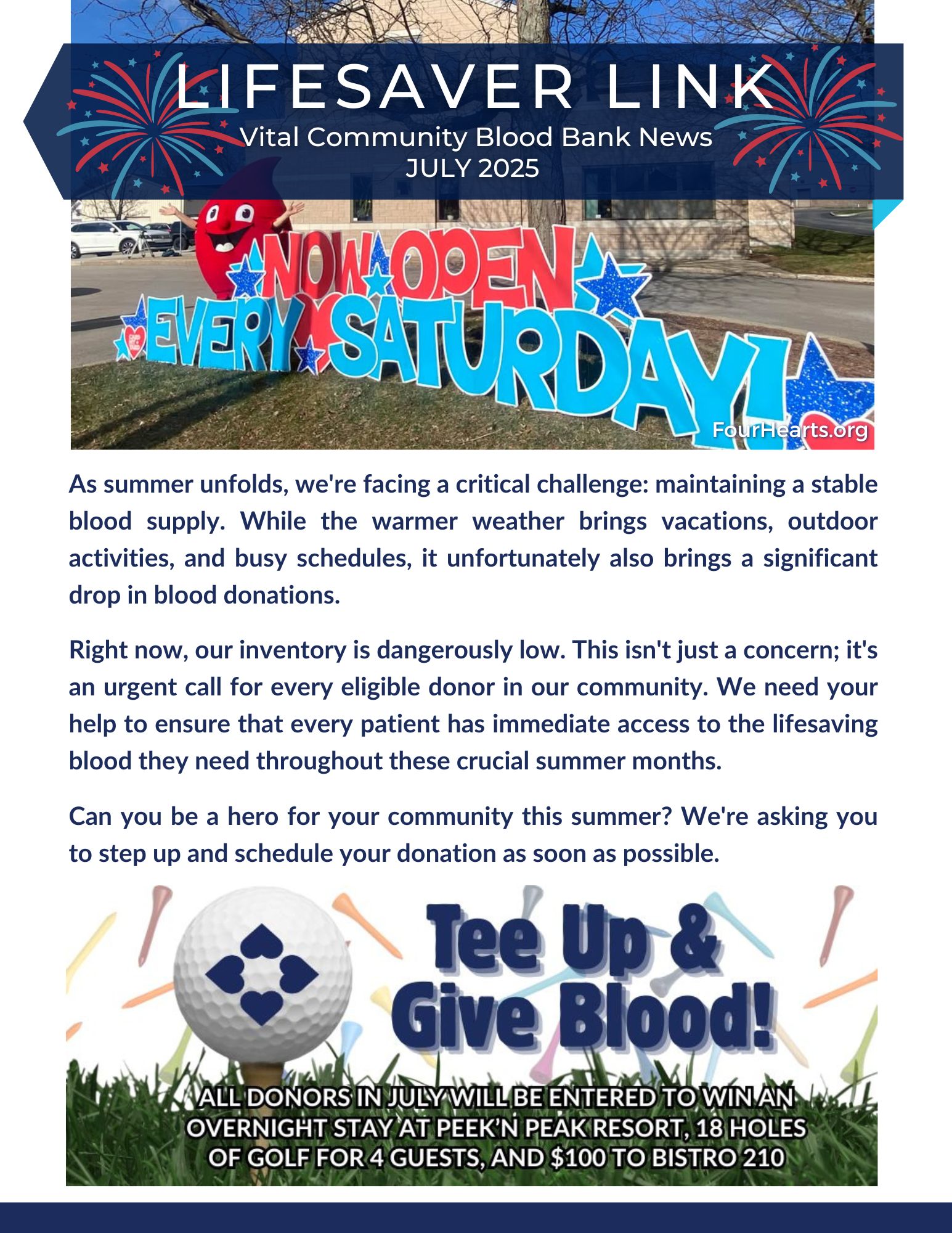 LIFESAVER LINK
Vital Community Blood Bank News
JULY 2025

NOW OPEN EVERY SATURDAY!

FourHearts.org

As summer unfolds, we're facing a critical challenge: maintaining a stable blood supply. While the warmer weather brings vacations, outdoor activities, and busy schedules, it unfortunately also brings a significant drop in blood donations.

Right now, our inventory is dangerously low. This isn't just a concern; it's an urgent call for every eligible donor in our community. We need your help to ensure that every patient has immediate access to the lifesaving blood they need throughout these crucial summer months.

Can you be a hero for your community this summer? We're asking you to step up and schedule your donation as soon as possible.

Tee Up & Give Blood!

ALL DONORS IN JULY WILL BE ENTERED TO WIN AN OVERNIGHT STAY AT PEEK'N PEAK RESORT, 18 HOLES OF GOLF FOR 4 GUESTS, AND $100 TO BISTRO 210